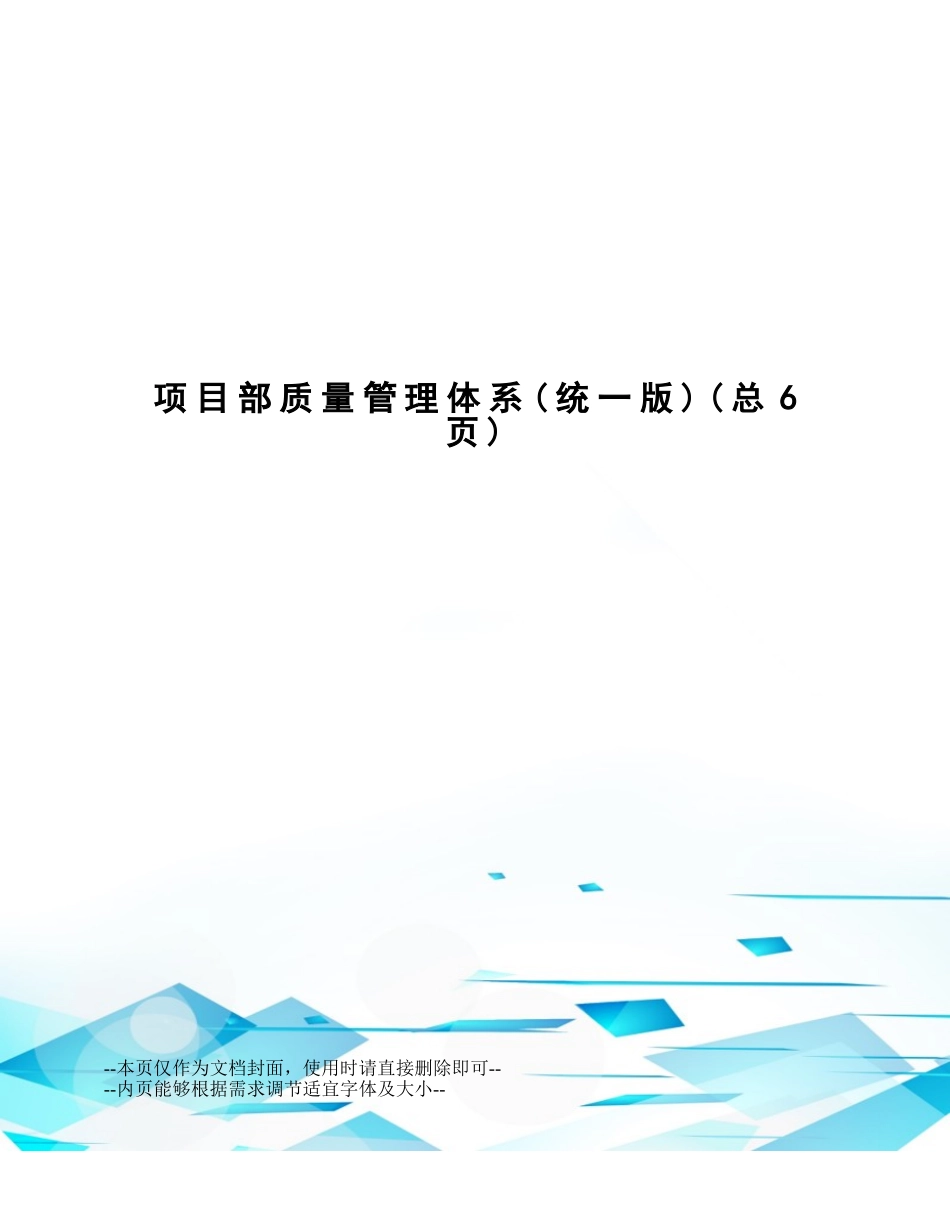 项目部质量管理体系（统一版）（总 6 页）

--本页仅作为文档封面，使用时请直接删除即可--
--内页能够根据需求调节适宜字体及大小--